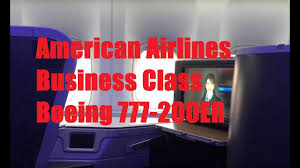 American Airlines
Business Class
Boeing 777-200ER